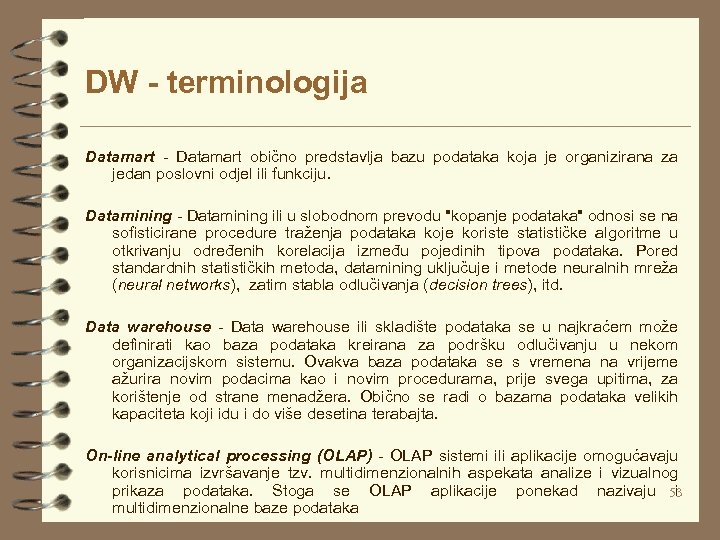 DW - terminologija

Datamart - Datamart obično predstavlja bazu podataka koja je organizirana za jedan poslovni odjel ili funkciju.

Datamining - Datamining ili u slobodnom prevodu "kopanje podataka" odnosi se na sofisticirane procedure traženja podataka koje koriste statističke algoritme u otkrivanju određenih korelacija između pojedinih tipova podataka. Pored standardnih statističkih metoda, datamining uključuje i metode neuralnih mreža (neural networks), zatim stabla odlučivanja (decision trees), itd.

Data warehouse - Data warehouse ili skladište podataka se u najkraćem može definirati kao baza podataka kreirana za podršku odlučivanju u nekom organizacijskom sistemu. Ovakva baza podataka se s vremena na vrijeme ažurira novim podacima kao i novim procedurama, prije svega upitima, za korištenje od strane menadžera. Obično se radi o bazama podataka velikih kapaciteta koji idu i do više desetina terabajta.

On-line analytical processing (OLAP) - OLAP sistemi ili aplikacije omogućavaju korisnicima izvršavanje tzv. multidimenzionalnih aspekata analize i vizualnog prikaza podataka. Stoga se OLAP aplikacije ponekad nazivaju multidimenzionalne baze podataka

58